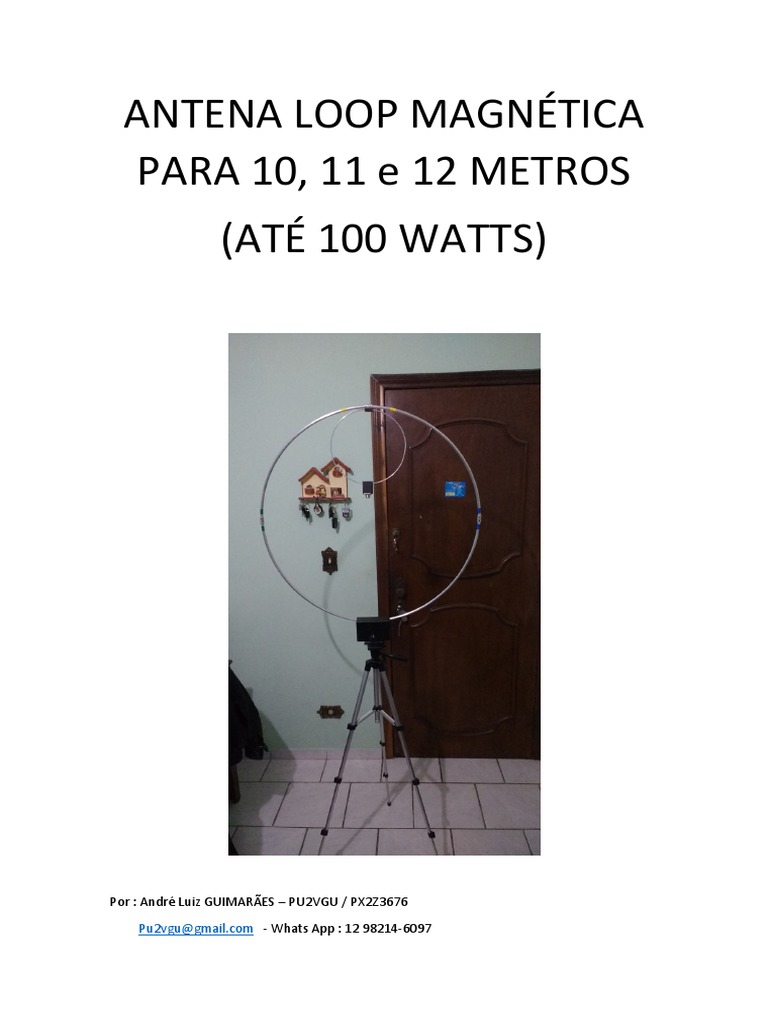 ANTENA LOOP MAGNÉTICA
PARA 10, 11 e 12 METROS
(ATÉ 100 WATTS)

Por : André Luiz GUIMARÃES – PU2VGU / PX2Z3676

Pu2vgu@gmail.com - Whats App : 12 98214-6097